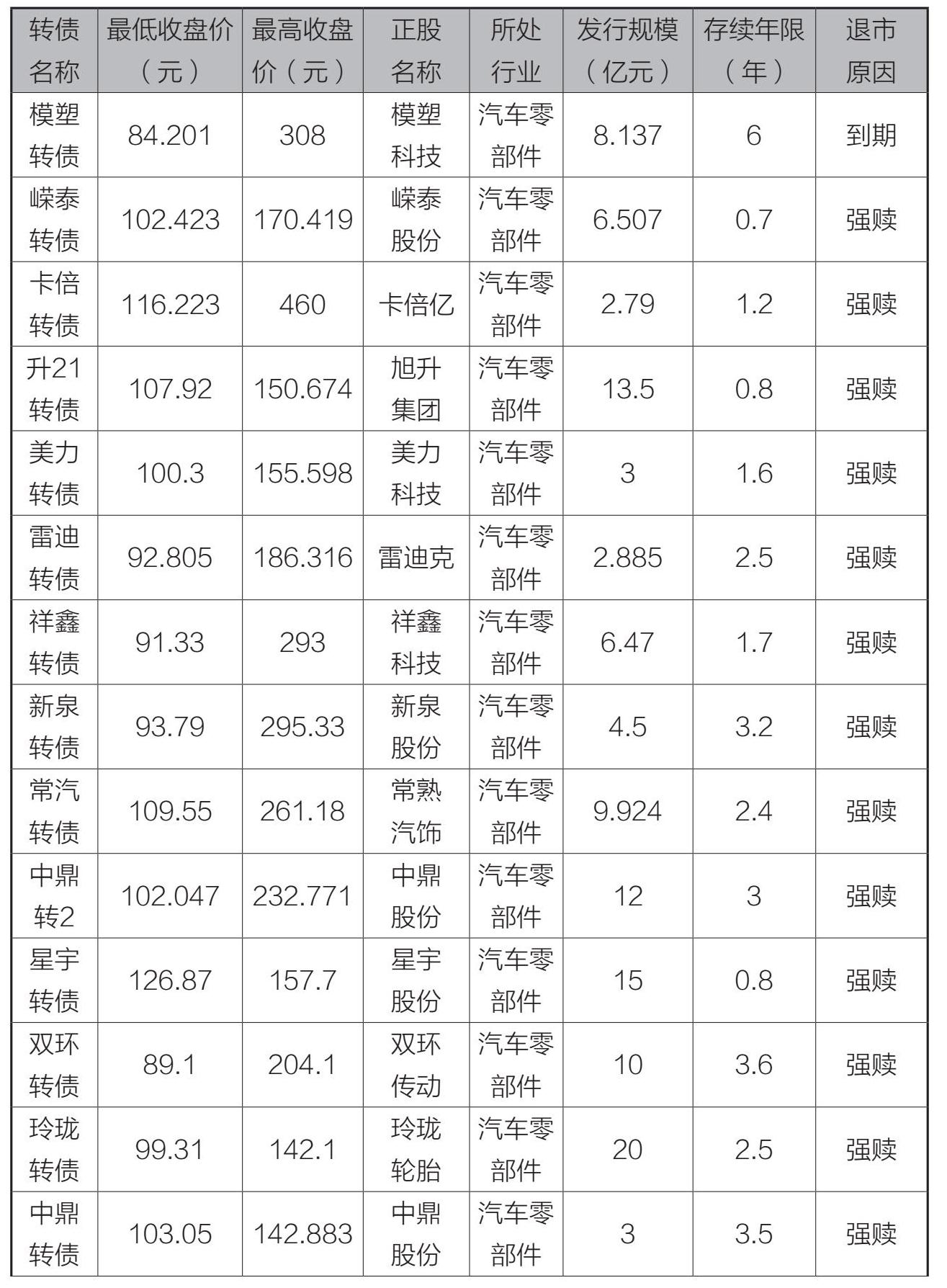 | 转债名称 | 最低收盘价（元） | 最高收盘价（元） | 正股名称 | 所处行业 | 发行规模（亿元） | 存续年限（年） | 退市原因 |
|---|---|---|---|---|---|---|---|
| 模塑转债 | 84.201 | 308 | 模塑科技 | 汽车零部件 | 8.137 | 6 | 到期 |
| 嵘泰转债 | 102.423 | 170.419 | 嵘泰股份 | 汽车零部件 | 6.507 | 0.7 | 强赎 |
| 卡倍转债 | 116.223 | 460 | 卡倍亿 | 汽车零部件 | 2.79 | 1.2 | 强赎 |
| 升21转债 | 107.92 | 150.674 | 旭升集团 | 汽车零部件 | 13.5 | 0.8 | 强赎 |
| 美力转债 | 100.3 | 155.598 | 美力科技 | 汽车零部件 | 3 | 1.6 | 强赎 |
| 雷迪转债 | 92.805 | 186.316 | 雷迪克 | 汽车零部件 | 2.885 | 2.5 | 强赎 |
| 祥鑫转债 | 91.33 | 293 | 祥鑫科技 | 汽车零部件 | 6.47 | 1.7 | 强赎 |
| 新泉转债 | 93.79 | 295.33 | 新泉股份 | 汽车零部件 | 4.5 | 3.2 | 强赎 |
| 常汽转债 | 109.55 | 261.18 | 常熟汽饰 | 汽车零部件 | 9.924 | 2.4 | 强赎 |
| 中鼎转2 | 102.047 | 232.771 | 中鼎股份 | 汽车零部件 | 12 | 3 | 强赎 |
| 星宇转债 | 126.87 | 157.7 | 星宇股份 | 汽车零部件 | 15 | 0.8 | 强赎 |
| 双环转债 | 89.1 | 204.1 | 双环传动 | 汽车零部件 | 10 | 3.6 | 强赎 |
| 玲珑转债 | 99.31 | 142.1 | 玲珑轮胎 | 汽车零部件 | 20 | 2.5 | 强赎 |
| 中鼎转债 | 103.05 | 142.883 | 中鼎股份 | 汽车零部件 | 3 | 3.5 | 强赎 |